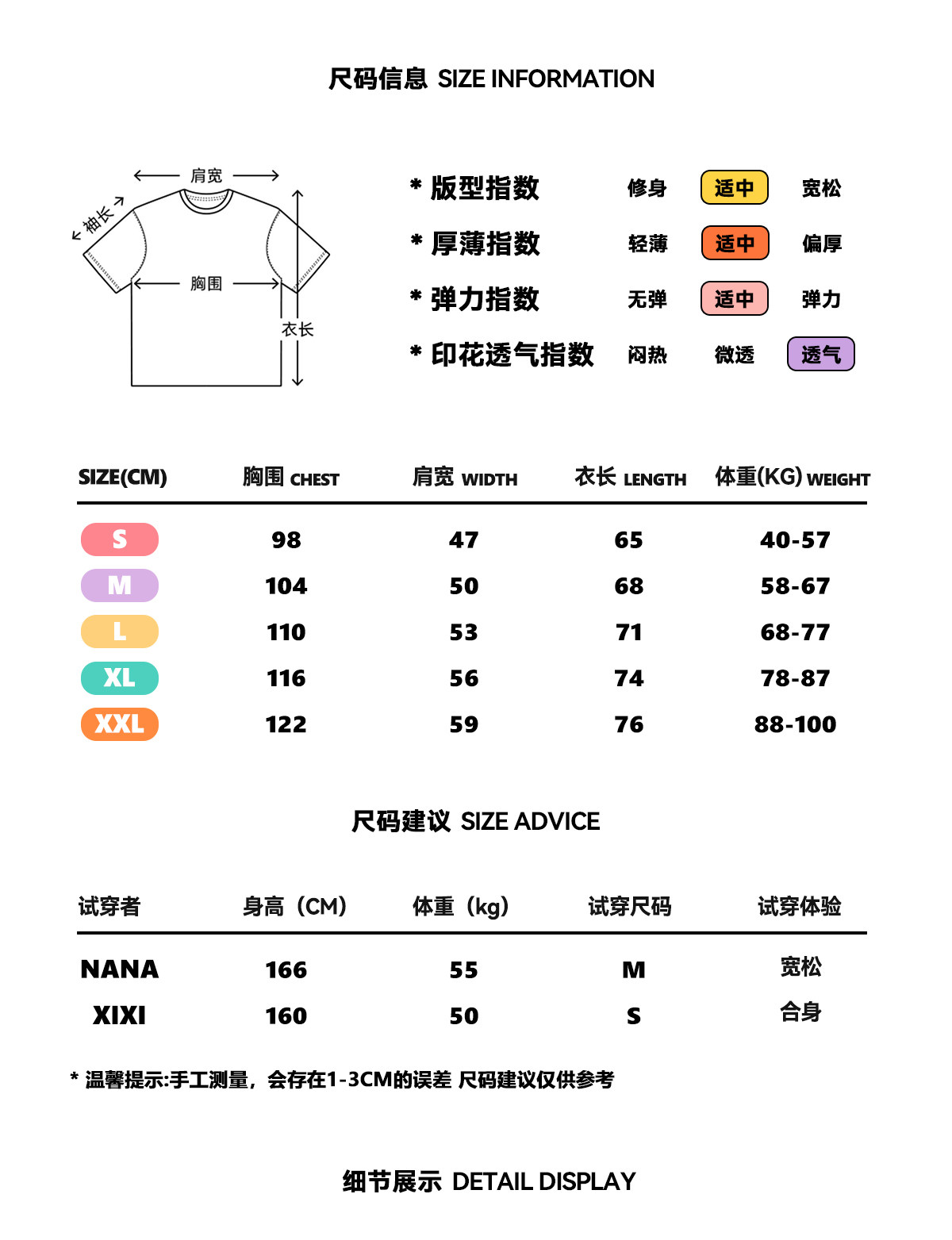 尺码信息 SIZE INFORMATION

肩宽
袖长
胸围
衣长

* 版型指数 修身 适中 宽松
* 厚薄指数 轻薄 适中 偏厚
* 弹力指数 无弹 适中 弹力
* 印花透气指数 闷热 微透 透气

| SIZE(CM) | 胸围 CHEST | 肩宽 WIDTH | 衣长 LENGTH | 体重(KG) WEIGHT |
|---|---|---|---|---|
| S | 98 | 47 | 65 | 40-57 |
| M | 104 | 50 | 68 | 58-67 |
| L | 110 | 53 | 71 | 68-77 |
| XL | 116 | 56 | 74 | 78-87 |
| XXL | 122 | 59 | 76 | 88-100 |

尺码建议 SIZE ADVICE

| 试穿者 | 身高（CM） | 体重（kg） | 试穿尺码 | 试穿体验 |
|---|---|---|---|---|
| NANA | 166 | 55 | M | 宽松 |
| XIXI | 160 | 50 | S | 合身 |

* 温馨提示:手工测量，会存在1-3CM的误差 尺码建议仅供参考

细节展示 DETAIL DISPLAY